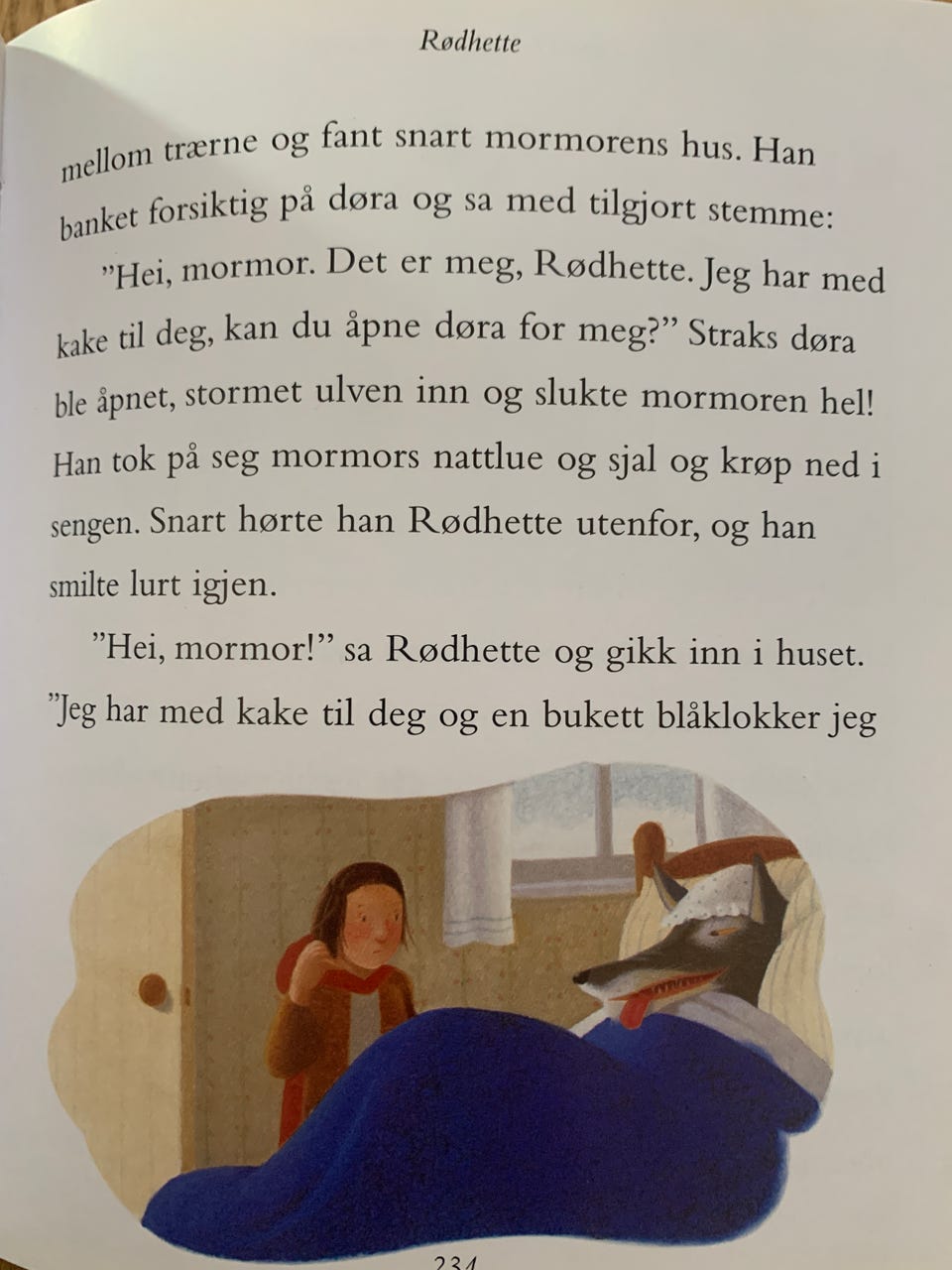 Rødhette

mellom trærne og fant snart mormorens hus. Han banket forsiktig på døra og sa med tilgjort stemme:

"Hei, mormor. Det er meg, Rødhette. Jeg har med kake til deg, kan du åpne døra for meg?" Straks døra ble åpnet, stormet ulven inn og slukte mormoren hel! Han tok på seg mormors nattlue og sjal og krøp ned i sengen. Snart hørte han Rødhette utenfor, og han smilte lurt igjen.

"Hei, mormor!" sa Rødhette og gikk inn i huset. "Jeg har med kake til deg og en bukett blåklokker jeg

234